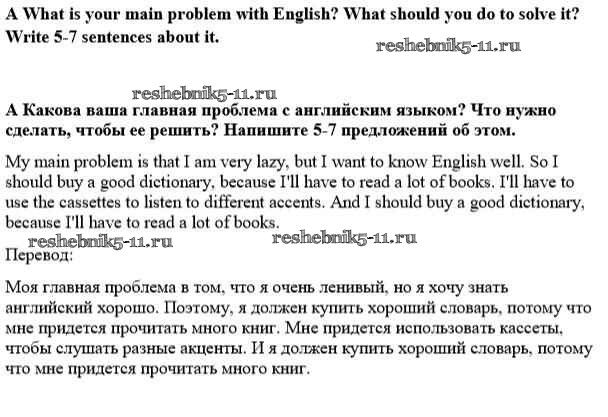 A What is your main problem with English? What should you do to solve it? Write 5-7 sentences about it.

reshebnik5-11.ru

reshebnik5-11.ru

А Какова ваша главная проблема с английским языком? Что нужно сделать, чтобы ее решить? Напишите 5-7 предложений об этом.

My main problem is that I am very lazy, but I want to know English well. So I should buy a good dictionary, because I'll have to read a lot of books. I'll have to use the cassettes to listen to different accents. And I should buy a good dictionary, because I'll have to read a lot of books.

reshebnik5-11.ru reshebnik5-11.ru

Перевод:

Моя главная проблема в том, что я очень ленивый, но я хочу знать английский хорошо. Поэтому, я должен купить хороший словарь, потому что мне придется прочитать много книг. Мне придется использовать кассеты, чтобы слушать разные акценты. И я должен купить хороший словарь, потому что мне придется прочитать много книг.